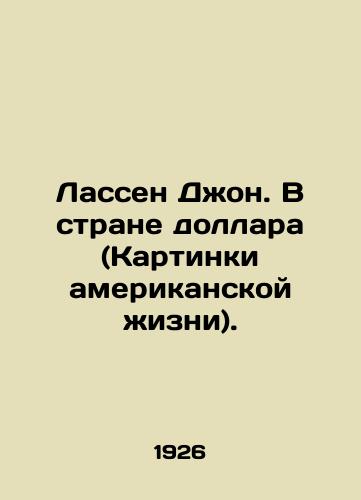 Лассен Джон. В стране доллара (Картинки американской жизни).

1926